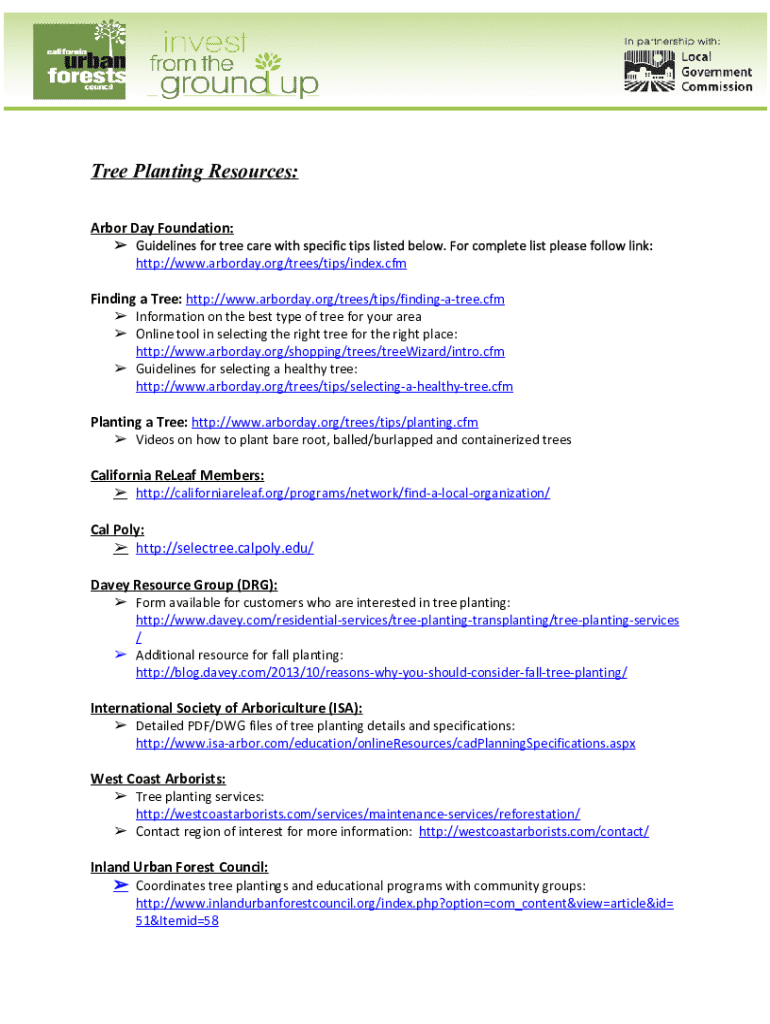 california urban forests council

invest from the ground up

In partnership with:
Local Government Commission

Tree Planting Resources:

Arbor Day Foundation:
➢ Guidelines for tree care with specific tips listed below. For complete list please follow link: http://www.arborday.org/trees/tips/index.cfm

Finding a Tree: http://www.arborday.org/trees/tips/finding-a-tree.cfm
➢ Information on the best type of tree for your area
➢ Online tool in selecting the right tree for the right place: http://www.arborday.org/shopping/trees/treeWizard/intro.cfm
➢ Guidelines for selecting a healthy tree: http://www.arborday.org/trees/tips/selecting-a-healthy-tree.cfm

Planting a Tree: http://www.arborday.org/trees/tips/planting.cfm
➢ Videos on how to plant bare root, balled/burlapped and containerized trees

California ReLeaf Members:
➢ http://californiareleaf.org/programs/network/find-a-local-organization/

Cal Poly:
➢ http://selectree.calpoly.edu/

Davey Resource Group (DRG):
➢ Form available for customers who are interested in tree planting: http://www.davey.com/residential-services/tree-planting-transplanting/tree-planting-services/
➢ Additional resource for fall planting: http://blog.davey.com/2013/10/reasons-why-you-should-consider-fall-tree-planting/

International Society of Arboriculture (ISA):
➢ Detailed PDF/DWG files of tree planting details and specifications: http://www.isa-arbor.com/education/onlineResources/cadPlanningSpecifications.aspx

West Coast Arborists:
➢ Tree planting services: http://westcoastarborists.com/services/maintenance-services/reforestation/
➢ Contact region of interest for more information: http://westcoastarborists.com/contact/

Inland Urban Forest Council:
➢ Coordinates tree plantings and educational programs with community groups: http://www.inlandurbanforestcouncil.org/index.php?option=com_content&view=article&id=51&Itemid=58